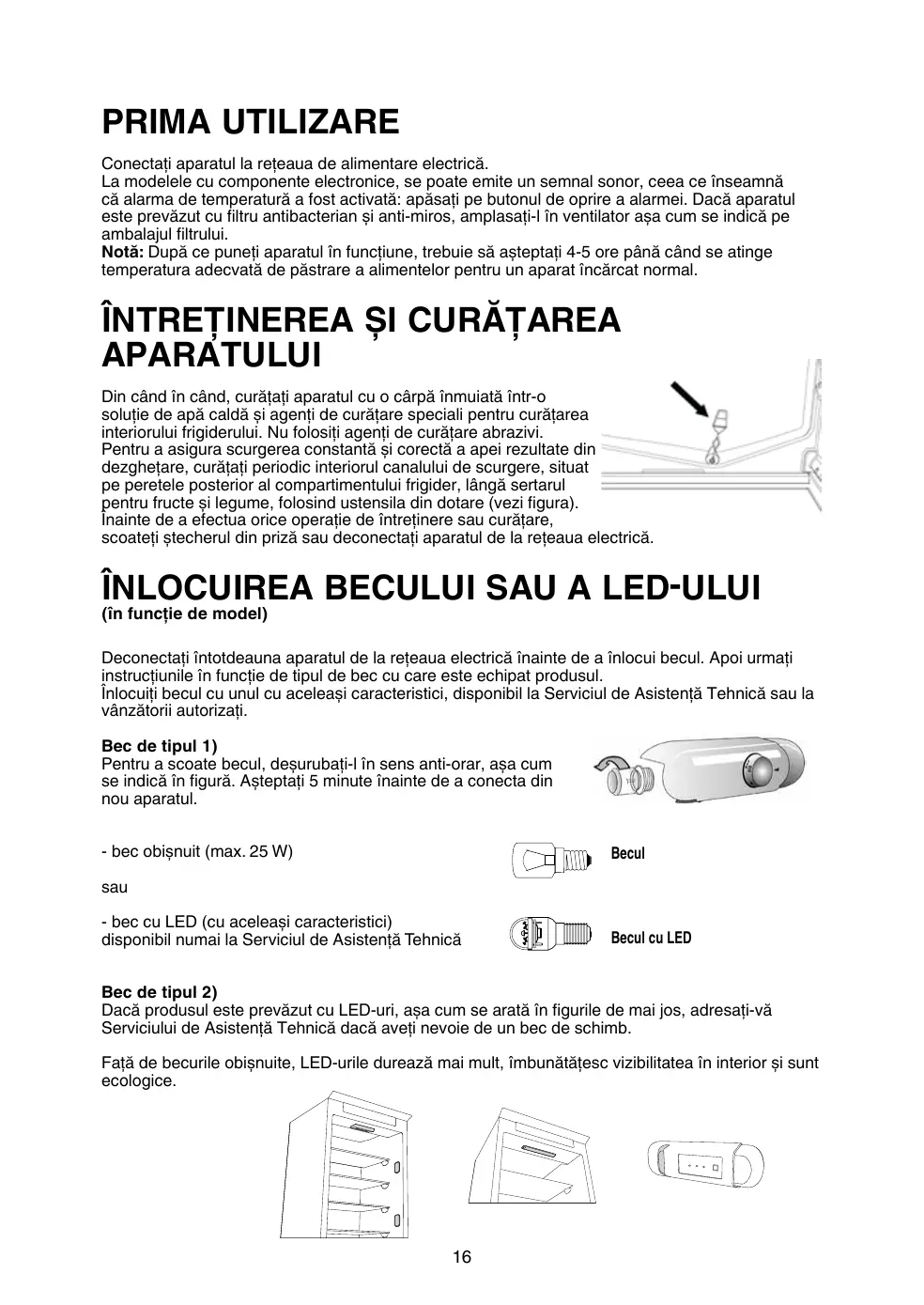 PRIMA UTILIZARE

Conectați aparatul la rețeaua de alimentare electrică.
La modelele cu componente electronice, se poate emite un semnal sonor, ceea ce înseamnă că alarma de temperatură a fost activată: apăsați pe butonul de oprire a alarmei. Dacă aparatul este prevăzut cu filtru antibacterian și anti-miros, amplasați-l în ventilator așa cum se indică pe ambalajul filtrului.
**Notă:** După ce puneți aparatul în funcțiune, trebuie să așteptați 4-5 ore până când se atinge temperatura adecvată de păstrare a alimentelor pentru un aparat încărcat normal.

ÎNTREȚINEREA ȘI CURĂȚAREA APARATULUI

Din când în când, curățați aparatul cu o cârpă înmuiată într-o soluție de apă caldă și agenți de curățare speciali pentru curățarea interiorului frigiderului. Nu folosiți agenți de curățare abrazivi.
Pentru a asigura scurgerea constantă și corectă a apei rezultate din dezghețare, curățați periodic interiorul canalului de scurgere, situat pe peretele posterior al compartimentului frigider, lângă sertarul pentru fructe și legume, folosind ustensila din dotare (vezi figura).
Înainte de a efectua orice operație de întreținere sau curățare, scoateți ștecherul din priză sau deconectați aparatul de la rețeaua electrică.

ÎNLOCUIREA BECULUI SAU A LED-ULUI
(în funcție de model)

Deconectați întotdeauna aparatul de la rețeaua electrică înainte de a înlocui becul. Apoi urmați instrucțiunile în funcție de tipul de bec cu care este echipat produsul.
Înlocuiți becul cu unul cu aceleași caracteristici, disponibil la Serviciul de Asistență Tehnică sau la vânzătorii autorizați.

**Bec de tipul 1)**
Pentru a scoate becul, deșurubați-l în sens anti-orar, așa cum se indică în figură. Așteptați 5 minute înainte de a conecta din nou aparatul.

- bec obișnuit (max. 25 W)

Becul

sau

- bec cu LED (cu aceleași caracteristici)
disponibil numai la Serviciul de Asistență Tehnică

Becul cu LED

**Bec de tipul 2)**
Dacă produsul este prevăzut cu LED-uri, așa cum se arată în figurile de mai jos, adresați-vă Serviciului de Asistență Tehnică dacă aveți nevoie de un bec de schimb.

Față de becurile obișnuite, LED-urile durează mai mult, îmbunătățesc vizibilitatea în interior și sunt ecologice.

16